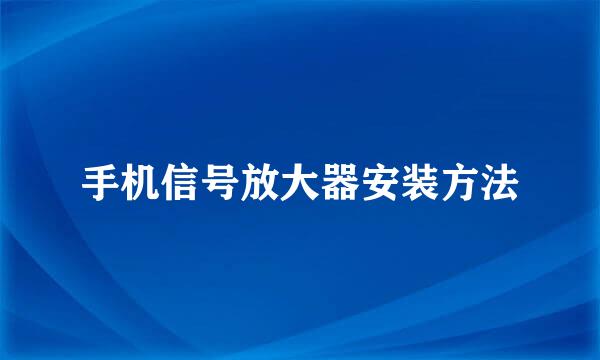 手机信号放大器安装方法